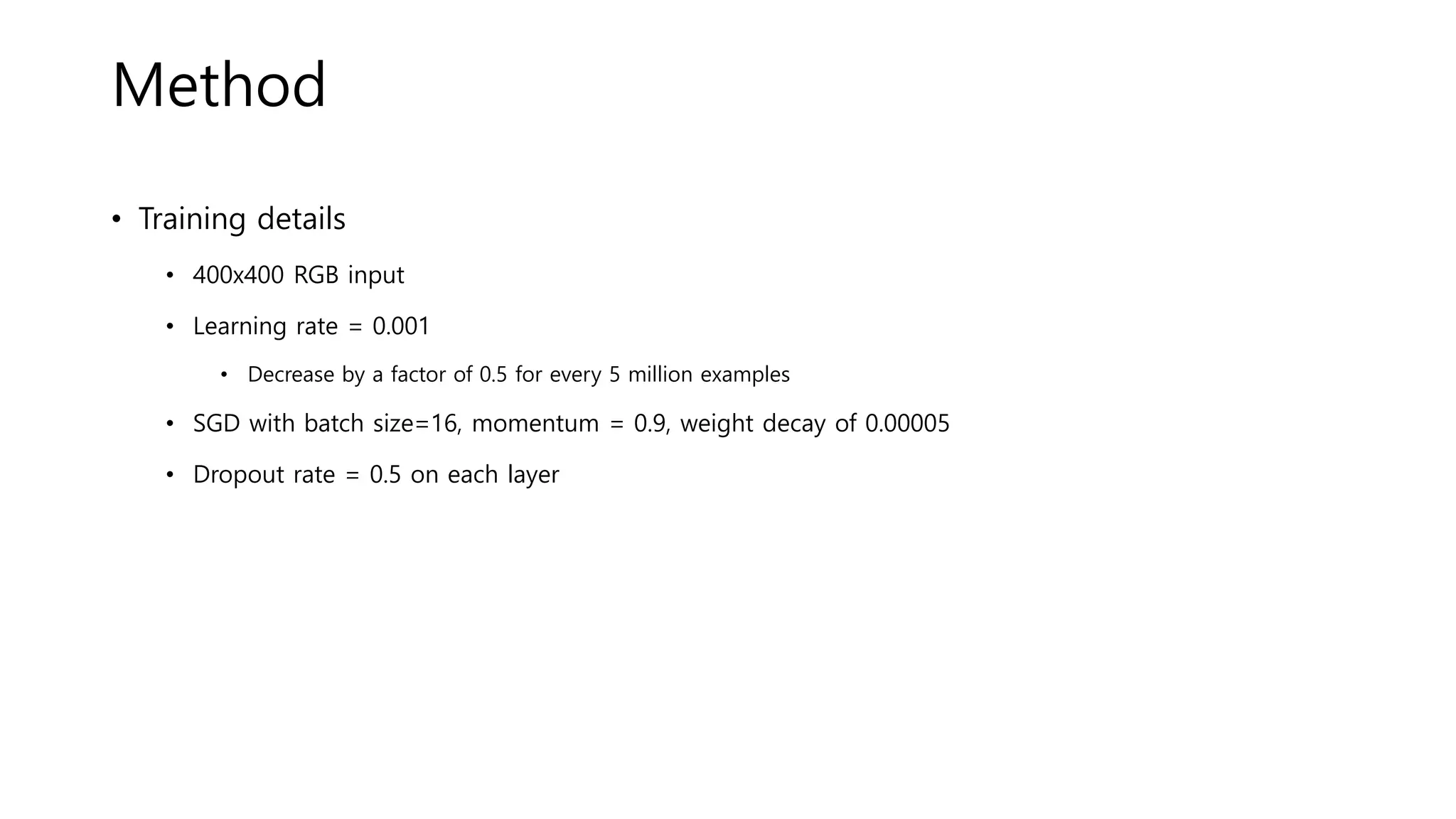 Method

• Training details

• 400x400 RGB input

• Learning rate = 0.001

• Decrease by a factor of 0.5 for every 5 million examples

• SGD with batch size=16, momentum = 0.9, weight decay of 0.00005

• Dropout rate = 0.5 on each layer